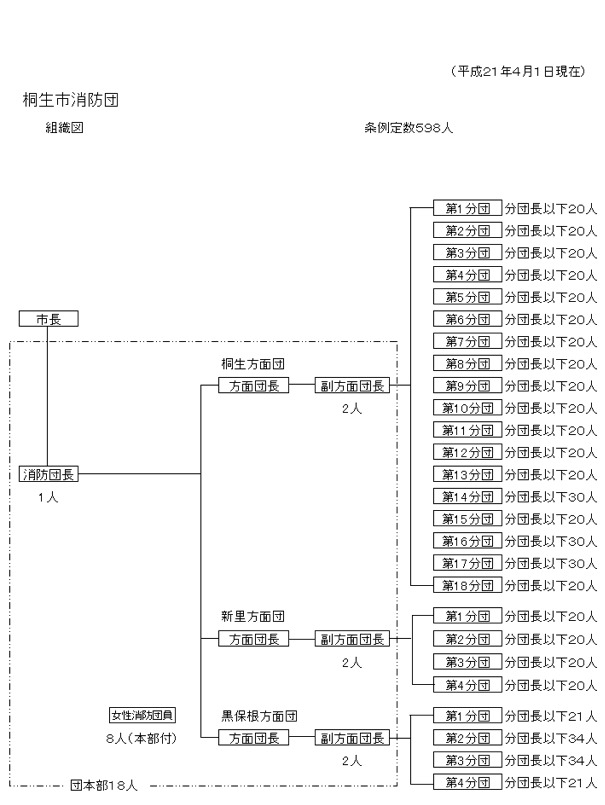 （平成21年4月1日現在）

桐生市消防団

組織図

条例定数598人

市長

消防団長

1人

桐生方面団

方面団長

副方面団長

2人

第1分団 分団長以下20人
第2分団 分団長以下20人
第3分団 分団長以下20人
第4分団 分団長以下20人
第5分団 分団長以下20人
第6分団 分団長以下20人
第7分団 分団長以下20人
第8分団 分団長以下20人
第9分団 分団長以下20人
第10分団 分団長以下20人
第11分団 分団長以下20人
第12分団 分団長以下20人
第13分団 分団長以下20人
第14分団 分団長以下30人
第15分団 分団長以下20人
第16分団 分団長以下30人
第17分団 分団長以下30人
第18分団 分団長以下20人

新里方面団

方面団長

副方面団長

2人

第1分団 分団長以下20人
第2分団 分団長以下20人
第3分団 分団長以下20人
第4分団 分団長以下20人

女性消防団員

8人（本部付）

黒保根方面団

方面団長

副方面団長

2人

第1分団 分団長以下21人
第2分団 分団長以下34人
第3分団 分団長以下34人
第4分団 分団長以下21人

団本部18人